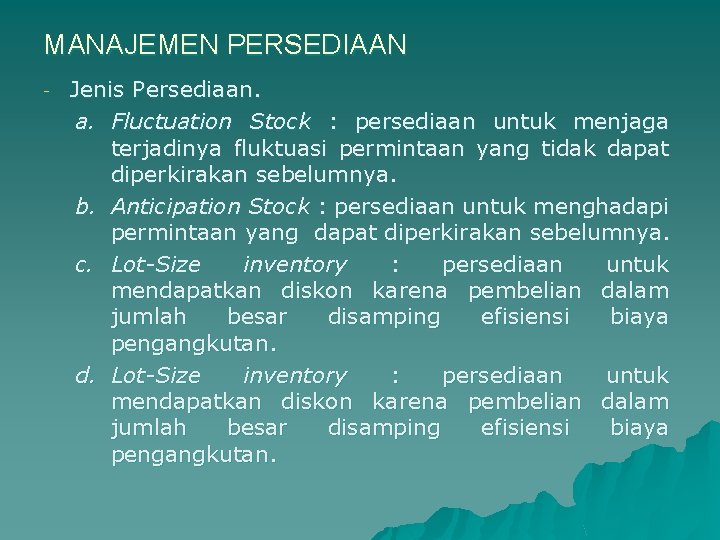 MANAJEMEN PERSEDIAAN

- Jenis Persediaan.

a. Fluctuation Stock : persediaan untuk menjaga terjadinya fluktuasi permintaan yang tidak dapat diperkirakan sebelumnya.

b. Anticipation Stock : persediaan untuk menghadapi permintaan yang dapat diperkirakan sebelumnya.

c. Lot-Size inventory : persediaan untuk mendapatkan diskon karena pembelian dalam jumlah besar disamping efisiensi biaya pengangkutan.

d. Lot-Size inventory : persediaan untuk mendapatkan diskon karena pembelian dalam jumlah besar disamping efisiensi biaya pengangkutan.